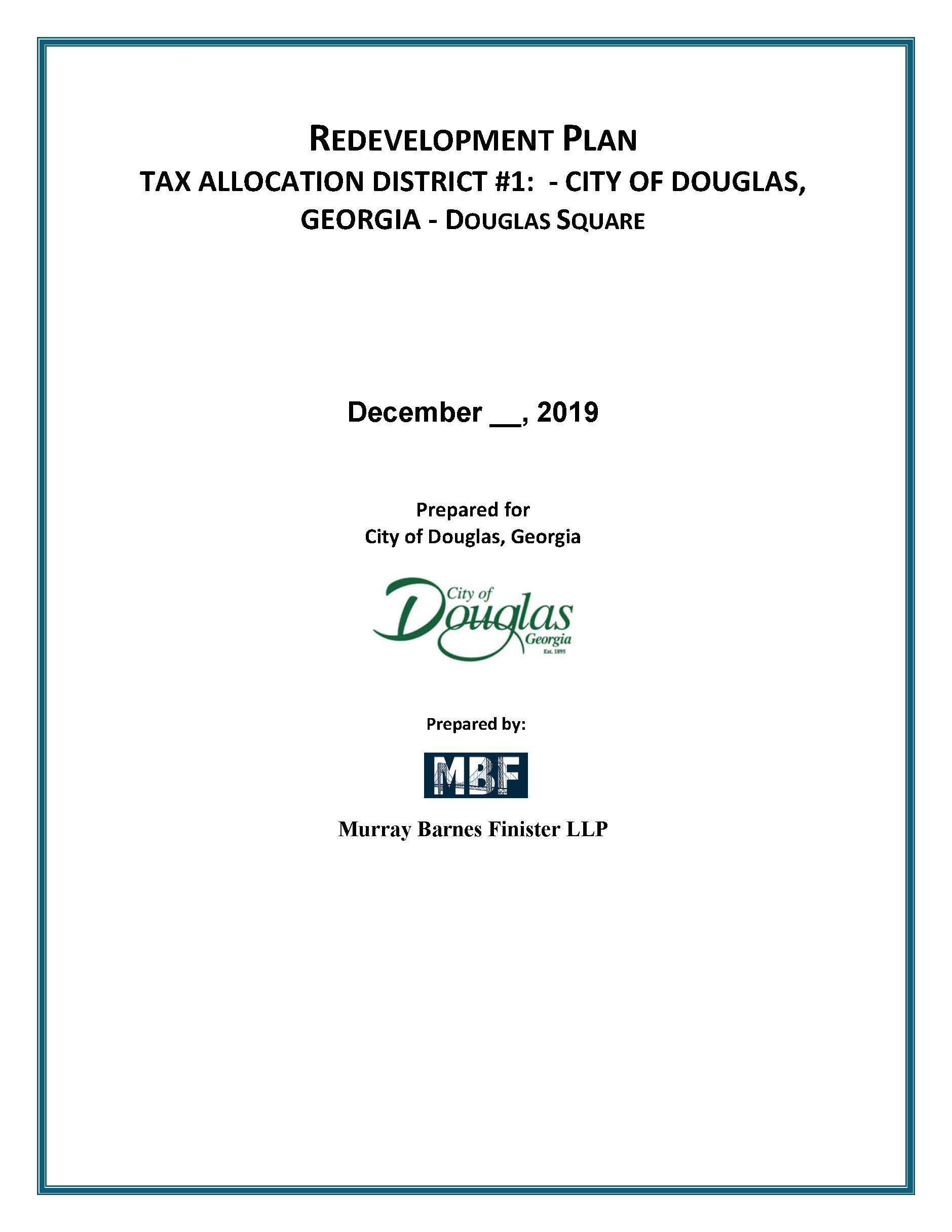 REDEVELOPMENT PLAN
TAX ALLOCATION DISTRICT #1: - CITY OF DOUGLAS, GEORGIA - DOUGLAS SQUARE

December __, 2019

Prepared for
City of Douglas, Georgia

City of Douglas Georgia Est. 1895

Prepared by:

MBF

Murray Barnes Finister LLP